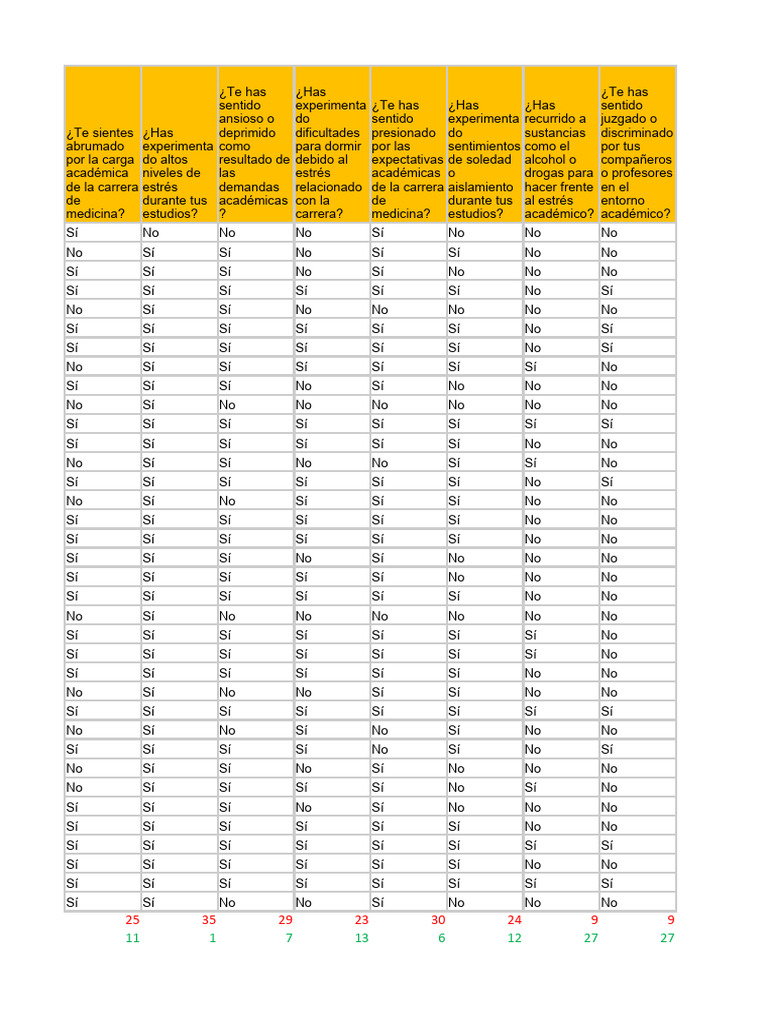 | ¿Te sientes abrumado por la carga académica de la carrera de medicina? | ¿Has experimentado altos niveles de estrés durante tus estudios? | ¿Te has sentido ansioso o deprimido como resultado de las demandas académicas? | ¿Has experimentado dificultades para dormir debido al estrés relacionado con la carrera? | ¿Te has sentido presionado por las expectativas académicas de la carrera de medicina? | ¿Has experimentado sentimientos de soledad o aislamiento durante tus estudios? | ¿Has recurrido a sustancias como el alcohol o drogas para hacer frente al estrés académico? | ¿Te has sentido juzgado o discriminado por tus compañeros o profesores en el entorno académico? |
|---|---|---|---|---|---|---|---|
| Sí | No | No | No | Sí | No | No | No |
| No | Sí | Sí | No | Sí | Sí | No | No |
| Sí | Sí | Sí | No | Sí | No | No | No |
| Sí | Sí | Sí | Sí | Sí | Sí | No | Sí |
| No | Sí | Sí | No | No | No | No | No |
| Sí | Sí | Sí | Sí | Sí | Sí | No | Sí |
| Sí | Sí | Sí | Sí | Sí | Sí | No | Sí |
| No | Sí | Sí | Sí | Sí | Sí | Sí | No |
| Sí | Sí | Sí | No | Sí | No | No | No |
| No | Sí | No | No | No | No | No | No |
| Sí | Sí | Sí | Sí | Sí | Sí | Sí | Sí |
| Sí | Sí | Sí | Sí | Sí | Sí | No | No |
| No | Sí | Sí | No | No | Sí | Sí | No |
| Sí | Sí | Sí | Sí | Sí | Sí | No | Sí |
| No | Sí | No | Sí | Sí | Sí | No | No |
| Sí | Sí | Sí | Sí | Sí | Sí | No | No |
| Sí | Sí | Sí | Sí | Sí | Sí | No | No |
| Sí | Sí | Sí | No | Sí | No | No | No |
| Sí | Sí | Sí | Sí | Sí | No | No | No |
| Sí | Sí | Sí | Sí | Sí | Sí | No | No |
| No | Sí | No | No | No | No | No | No |
| Sí | Sí | Sí | Sí | Sí | Sí | Sí | No |
| Sí | Sí | Sí | Sí | Sí | Sí | Sí | No |
| Sí | Sí | Sí | Sí | Sí | Sí | No | No |
| No | Sí | No | No | Sí | Sí | No | No |
| Sí | Sí | Sí | Sí | Sí | Sí | Sí | Sí |
| No | Sí | No | Sí | No | Sí | No | No |
| Sí | Sí | Sí | Sí | No | Sí | No | Sí |
| No | Sí | Sí | No | Sí | No | No | No |
| No | Sí | Sí | Sí | Sí | No | Sí | No |
| Sí | Sí | Sí | No | Sí | No | No | No |
| Sí | Sí | Sí | Sí | Sí | Sí | No | No |
| Sí | Sí | Sí | Sí | Sí | Sí | Sí | Sí |
| Sí | Sí | Sí | Sí | Sí | Sí | No | No |
| Sí | Sí | Sí | Sí | Sí | Sí | Sí | Sí |
| Sí | Sí | No | No | Sí | No | No | No |
| 25 | 35 | 29 | 23 | 30 | 24 | 9 | 9 |
| 11 | 1 | 7 | 13 | 6 | 12 | 27 | 27 |